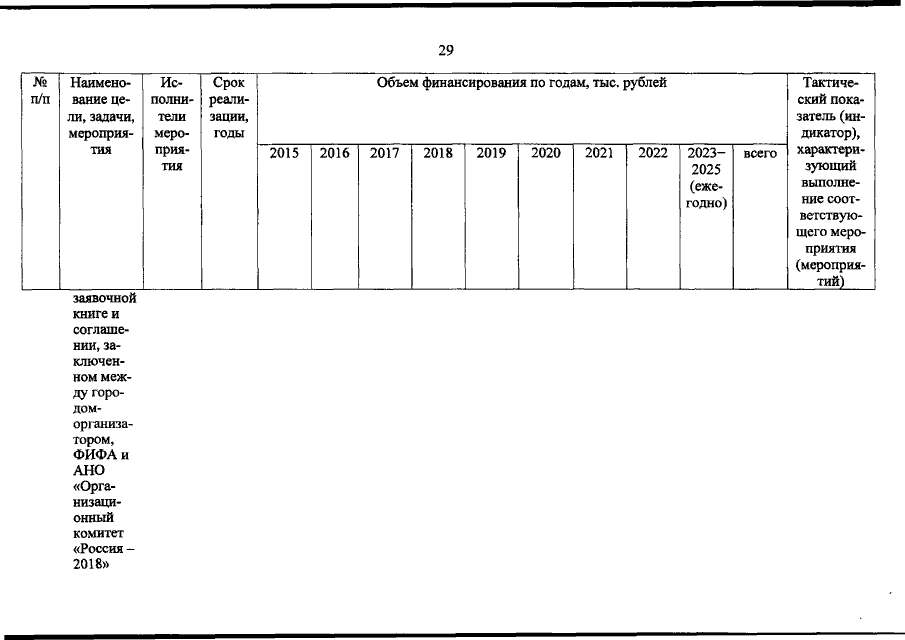 29

| № п/п | Наименование цели, задачи, мероприятия | Исполнители мероприятия | Срок реализации, годы | Объем финансирования по годам, тыс. рублей | | | | | | | | | | Тактический показатель (индикатор), характеризующий выполнение соответствующего мероприятия (мероприятий) |
|---|---|---|---|---|---|---|---|---|---|---|---|---|---|---|
| | | | | 2015 | 2016 | 2017 | 2018 | 2019 | 2020 | 2021 | 2022 | 2023–2025 (ежегодно) | всего | |
| | заявочной книге и соглашении, заключенном между городом-организатором, ФИФА и АНО «Организационный комитет «Россия – 2018» | | | | | | | | | | | | | |